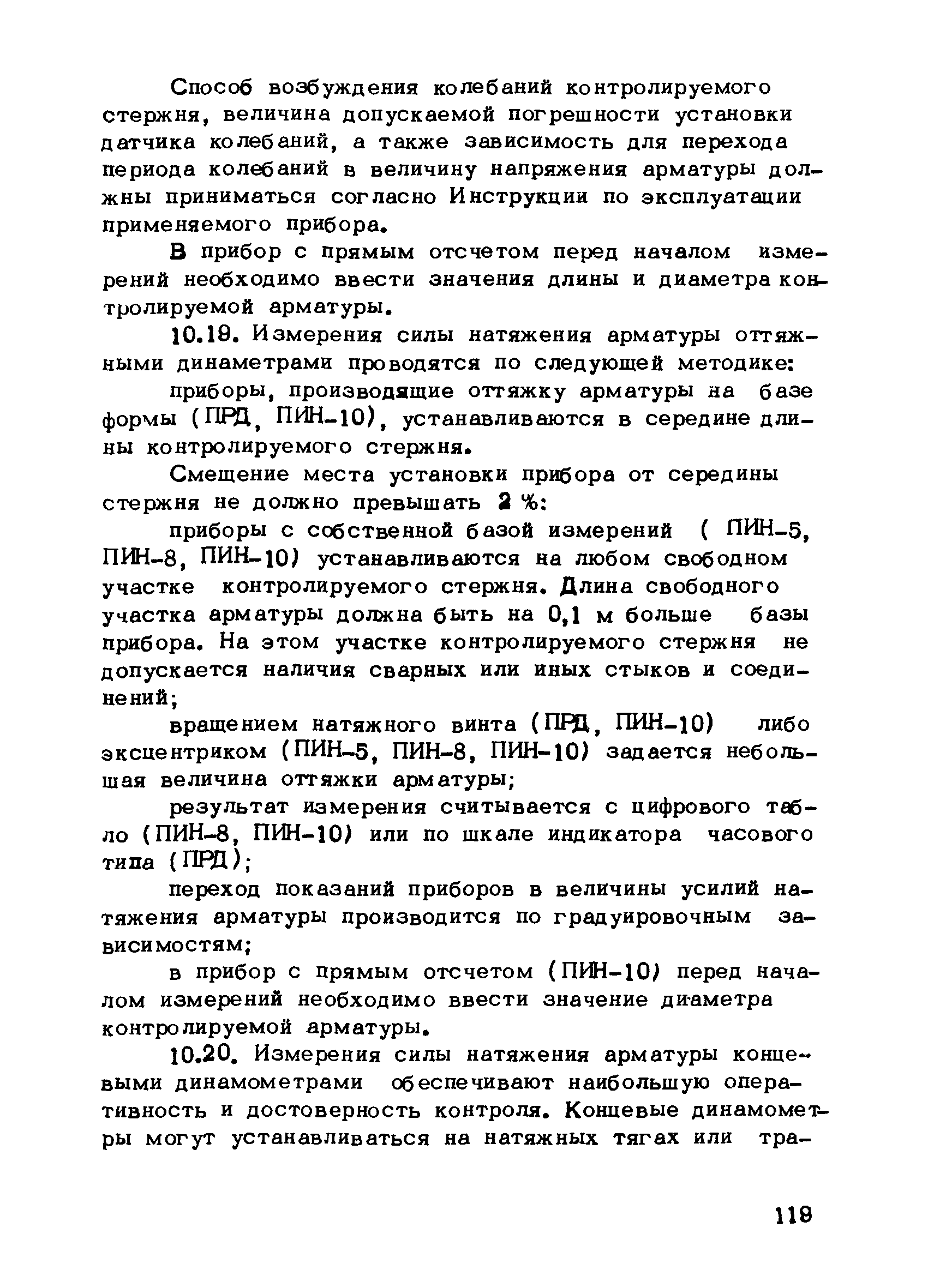 Способ возбуждения колебаний контролируемого стержня, величина допускаемой погрешности установки датчика колебаний, а также зависимость для перехода периода колебаний в величину напряжения арматуры должны приниматься согласно Инструкции по эксплуатации применяемого прибора.

В прибор с прямым отсчетом перед началом измерений необходимо ввести значения длины и диаметра контролируемой арматуры.

10.19. Измерения силы натяжения арматуры оттяжными динаметрами проводятся по следующей методике:

приборы, производящие оттяжку арматуры на базе формы (ПРД, ПИН-10), устанавливаются в середине длины контролируемого стержня.

Смещение места установки прибора от середины стержня не должно превышать 2 %:

приборы с собственной базой измерений ( ПИН-5, ПИН-8, ПИН-10) устанавливаются на любом свободном участке контролируемого стержня. Длина свободного участка арматуры должна быть на 0,1 м больше базы прибора. На этом участке контролируемого стержня не допускается наличия сварных или иных стыков и соединений;

вращением натяжного винта (ПРД, ПИН-10) либо эксцентриком (ПИН-5, ПИН-8, ПИН-10) задается небольшая величина оттяжки арматуры;

результат измерения считывается с цифрового табло (ПИН-8, ПИН-10) или по шкале индикатора часового типа (ПРД);

переход показаний приборов в величины усилий натяжения арматуры производится по градуировочным зависимостям;

в прибор с прямым отсчетом (ПИН-10) перед началом измерений необходимо ввести значение диаметра контролируемой арматуры.

10.20. Измерения силы натяжения арматуры концевыми динамометрами обеспечивают наибольшую оперативность и достоверность контроля. Концевые динамометры могут устанавливаться на натяжных тягах или тра-

119